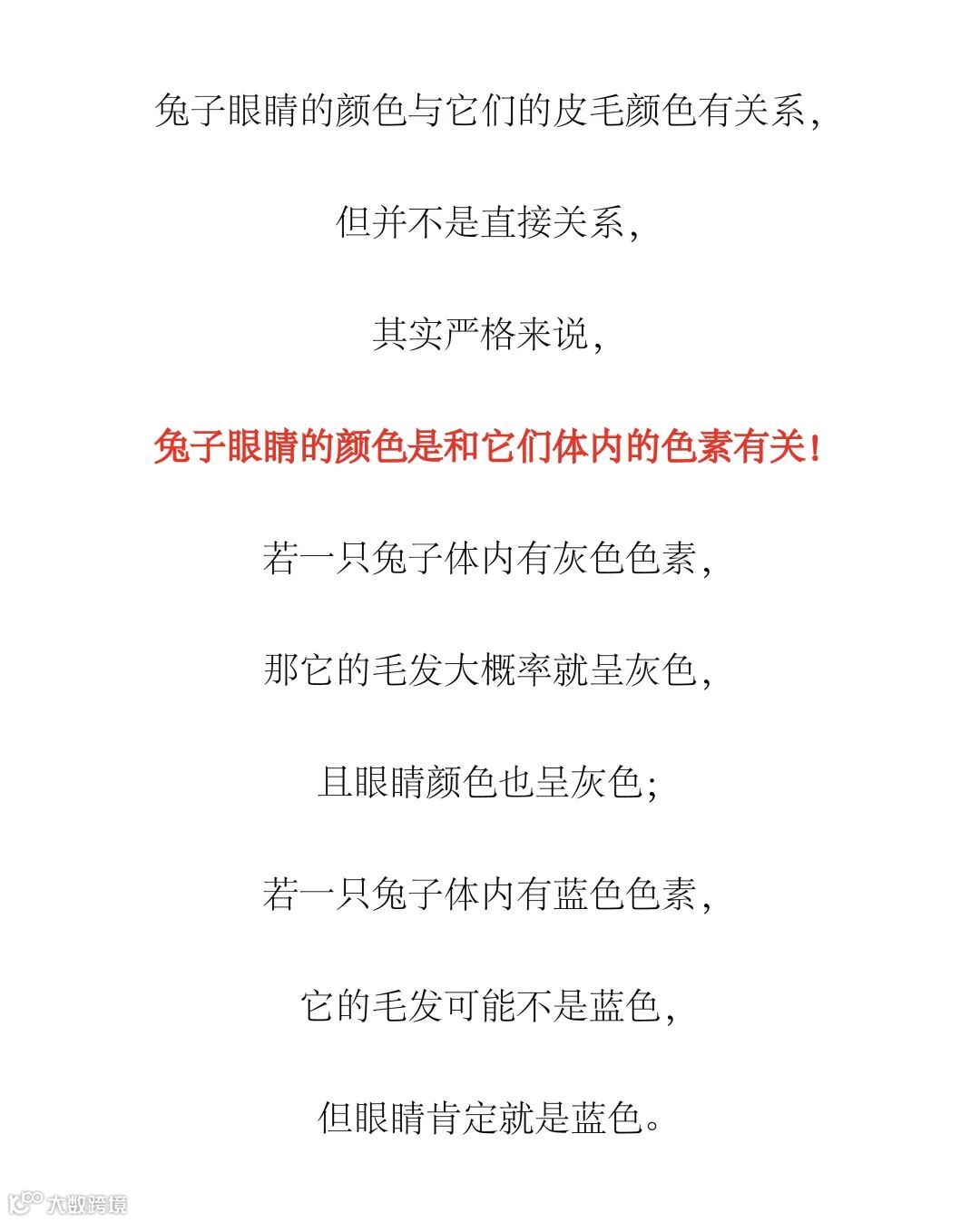 兔子眼睛的颜色与它们的皮毛颜色有关系，

但并不是直接关系，

其实严格来说，

兔子眼睛的颜色是和它们体内的色素有关！

若一只兔子体内有灰色色素，

那它的毛发大概率就呈灰色，

且眼睛颜色也呈灰色；

若一只兔子体内有蓝色色素，

它的毛发可能不是蓝色，

但眼睛肯定就是蓝色。

大数跨境